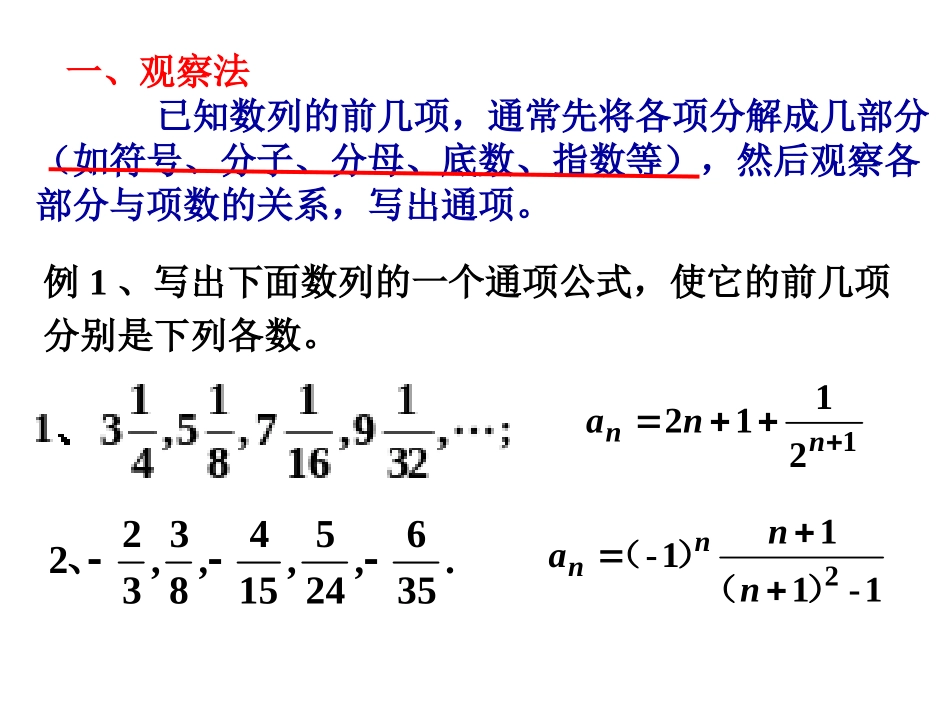 一、观察法

已知数列的前几项，通常先将各项分解成几部分（如符号、分子、分母、底数、指数等），然后观察各部分与项数的关系，写出通项。

例 1 、写出下面数列的一个通项公式，使它的前几项分别是下列各数。

1、$3\frac{1}{4},5\frac{1}{8},7\frac{1}{16},9\frac{1}{32},\cdots;$

$a_n=2n+1+\frac{1}{2^{n+1}}$

2、$-\frac{2}{3},\frac{3}{8},-\frac{4}{15},\frac{5}{24},-\frac{6}{35}.$

$a_n=(-1)^n\frac{n+1}{(n+1)^2-1}$